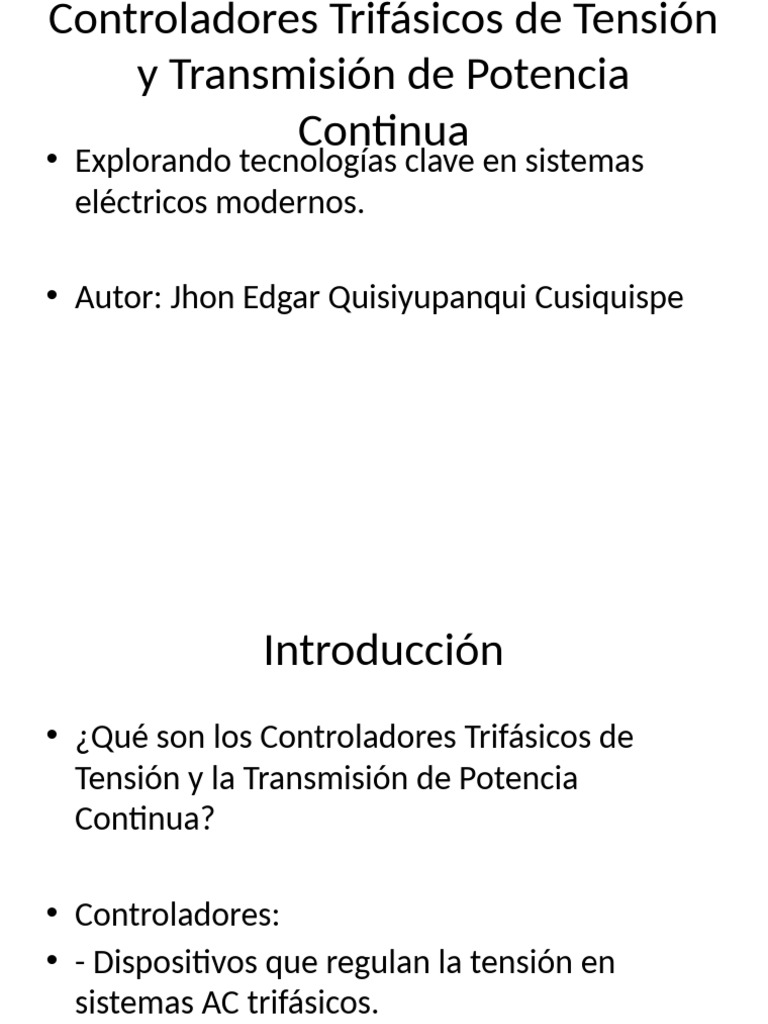 Controladores Trifásicos de Tensión y Transmisión de Potencia Continua

• Explorando tecnologías clave en sistemas eléctricos modernos.

• Autor: Jhon Edgar Quisiyupanqui Cusiquispe

Introducción

• ¿Qué son los Controladores Trifásicos de Tensión y la Transmisión de Potencia Continua?

• Controladores:
• - Dispositivos que regulan la tensión en sistemas AC trifásicos.